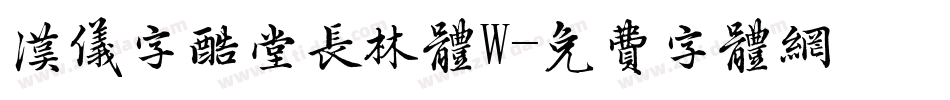 漢儀字酷堂長林體W-免費字體網